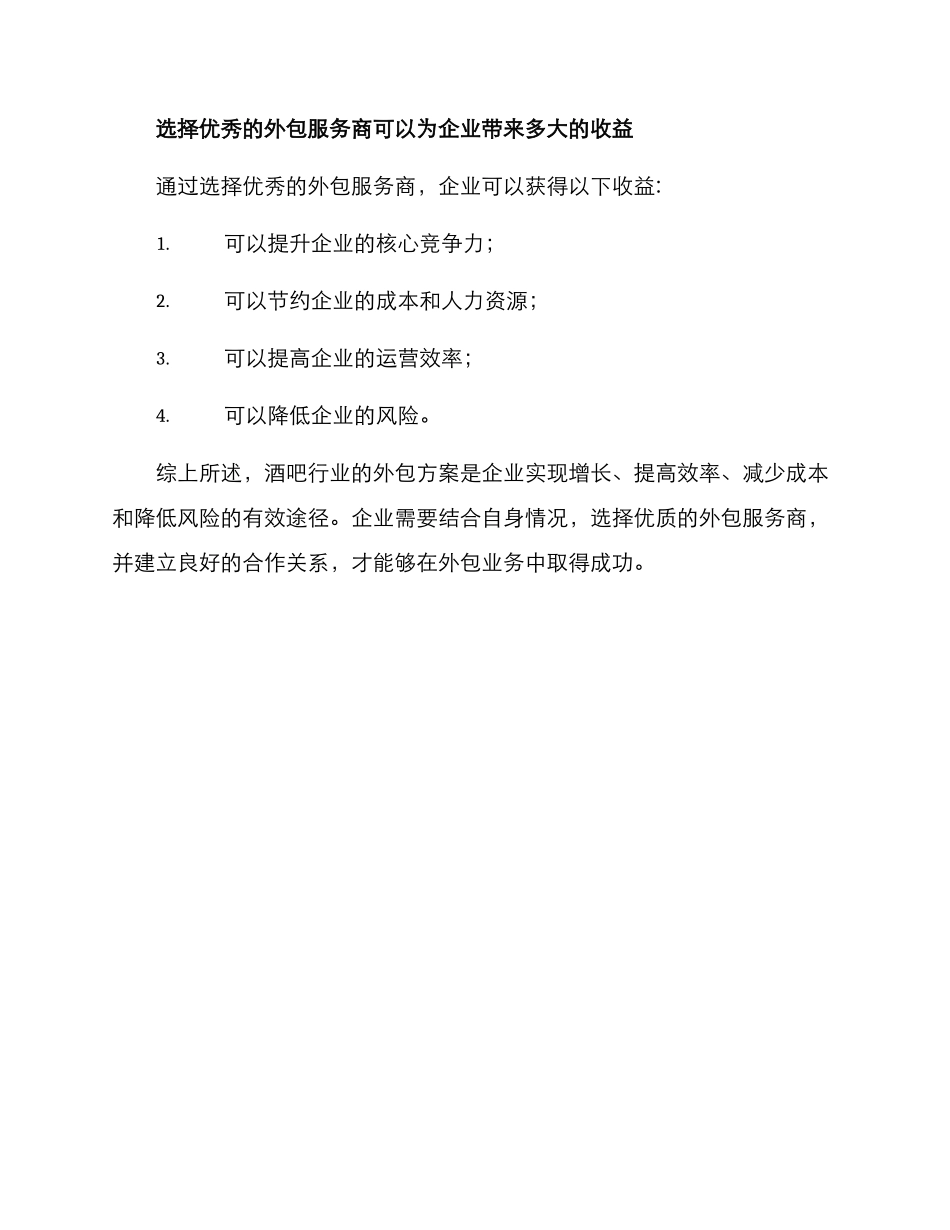 选择优秀的外包服务商可以为企业带来多大的收益

通过选择优秀的外包服务商，企业可以获得以下收益:

1. 可以提升企业的核心竞争力；

2. 可以节约企业的成本和人力资源；

3. 可以提高企业的运营效率；

4. 可以降低企业的风险。

综上所述，酒吧行业的外包方案是企业实现增长、提高效率、减少成本和降低风险的有效途径。企业需要结合自身情况，选择优质的外包服务商，并建立良好的合作关系，才能够在外包业务中取得成功。